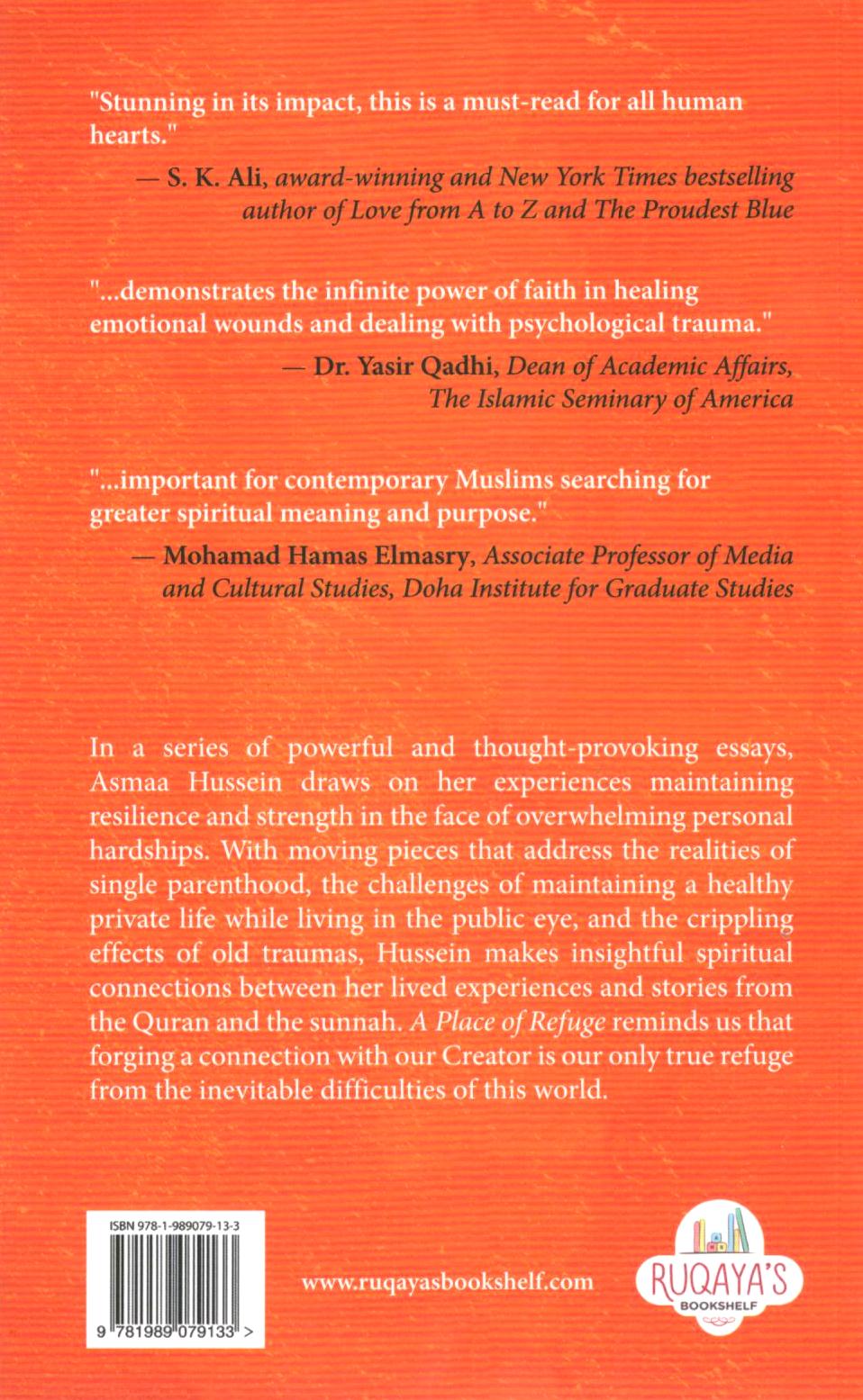 "Stunning in its impact, this is a must-read for all human hearts."

— S. K. Ali, award-winning and New York Times bestselling author of Love from A to Z and The Proudest Blue

"...demonstrates the infinite power of faith in healing emotional wounds and dealing with psychological trauma."

— Dr. Yasir Qadhi, Dean of Academic Affairs, The Islamic Seminary of America

"...important for contemporary Muslims searching for greater spiritual meaning and purpose."

— Mohamad Hamas Elmasry, Associate Professor of Media and Cultural Studies, Doha Institute for Graduate Studies

In a series of powerful and thought-provoking essays, Asmaa Hussein draws on her experiences maintaining resilience and strength in the face of overwhelming personal hardships. With moving pieces that address the realities of single parenthood, the challenges of maintaining a healthy private life while living in the public eye, and the crippling effects of old traumas, Hussein makes insightful spiritual connections between her lived experiences and stories from the Quran and the sunnah. A Place of Refuge reminds us that forging a connection with our Creator is our only true refuge from the inevitable difficulties of this world.

ISBN 978-1-989079-13-3

9 781989 079133 >

www.ruqayasbookshelf.com

RUQAYA'S BOOKSHELF